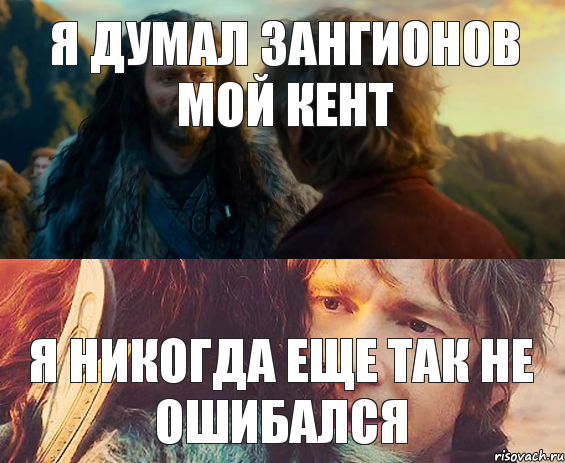 Я ДУМАЛ ЗАНГИОНОВ МОЙ КЕНТ

Я НИКОГДА ЕЩЕ ТАК НЕ ОШИБАЛСЯ

risovach.ru